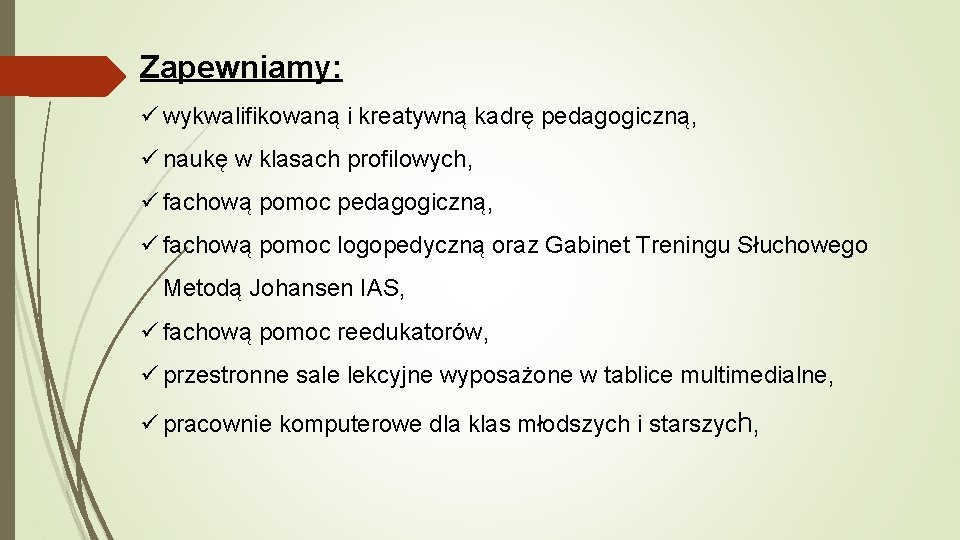 Zapewniamy:

✓ wykwalifikowaną i kreatywną kadrę pedagogiczną,

✓ naukę w klasach profilowych,

✓ fachową pomoc pedagogiczną,

✓ fachową pomoc logopedyczną oraz Gabinet Treningu Słuchowego Metodą Johansen IAS,

✓ fachową pomoc reedukatorów,

✓ przestronne sale lekcyjne wyposażone w tablice multimedialne,

✓ pracownie komputerowe dla klas młodszych i starszych,